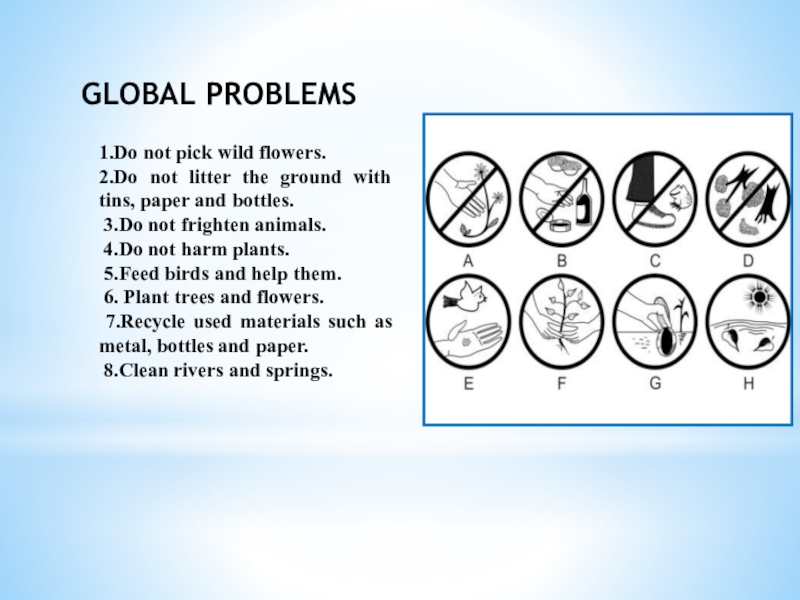 GLOBAL PROBLEMS

1.Do not pick wild flowers.
2.Do not litter the ground with tins, paper and bottles.
3.Do not frighten animals.
4.Do not harm plants.
5.Feed birds and help them.
6. Plant trees and flowers.
7.Recycle used materials such as metal, bottles and paper.
8.Clean rivers and springs.

A B C D
E F G H